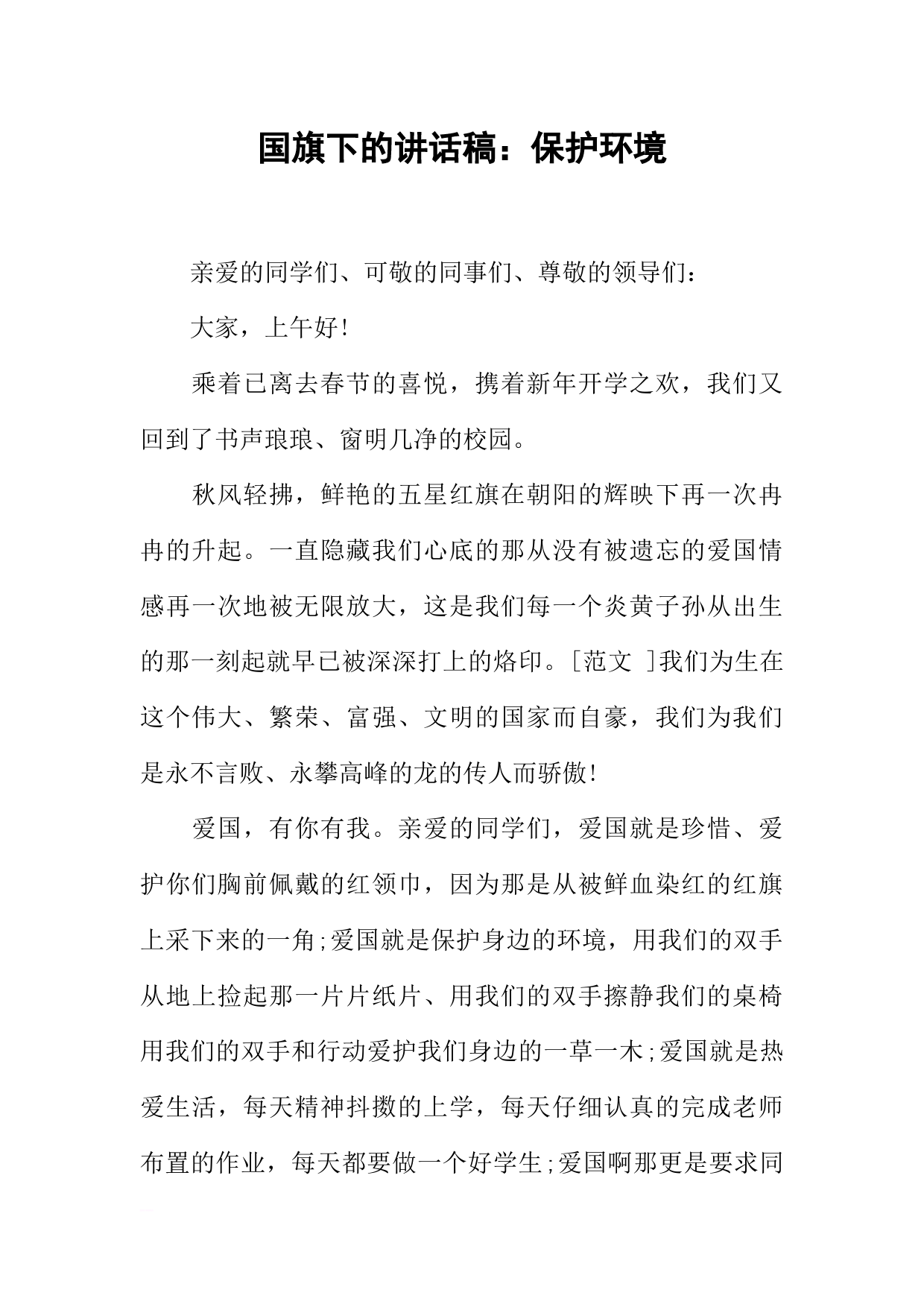 国旗下的讲话稿：保护环境

亲爱的同学们、可敬的同事们、尊敬的领导们：

大家，上午好!

乘着已离去春节的喜悦，携着新年开学之欢，我们又回到了书声琅琅、窗明几净的校园。

秋风轻拂，鲜艳的五星红旗在朝阳的辉映下再一次冉冉的升起。一直隐藏我们心底的那从没有被遗忘的爱国情感再一次地被无限放大，这是我们每一个炎黄子孙从出生的那一刻起就早已被深深打上的烙印。[范文 ]我们为生在这个伟大、繁荣、富强、文明的国家而自豪，我们为我们是永不言败、永攀高峰的龙的传人而骄傲!

爱国，有你有我。亲爱的同学们，爱国就是珍惜、爱护你们胸前佩戴的红领巾，因为那是从被鲜血染红的红旗上采下来的一角;爱国就是保护身边的环境，用我们的双手从地上捡起那一片片纸片、用我们的双手擦静我们的桌椅用我们的双手和行动爱护我们身边的一草一木;爱国就是热爱生活，每天精神抖擞的上学，每天仔细认真的完成老师布置的作业，每天都要做一个好学生;爱国啊那更是要求同